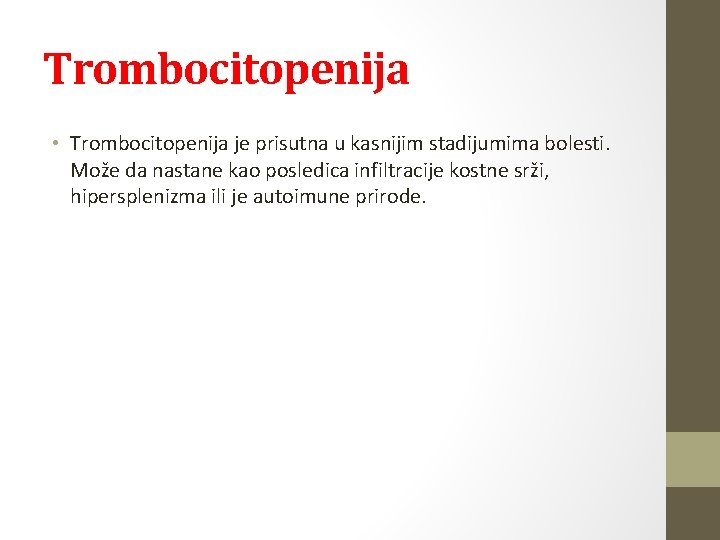 Trombocitopenija

• Trombocitopenija je prisutna u kasnijim stadijumima bolesti. Može da nastane kao posledica infiltracije kostne srži, hipersplenizma ili je autoimune prirode.